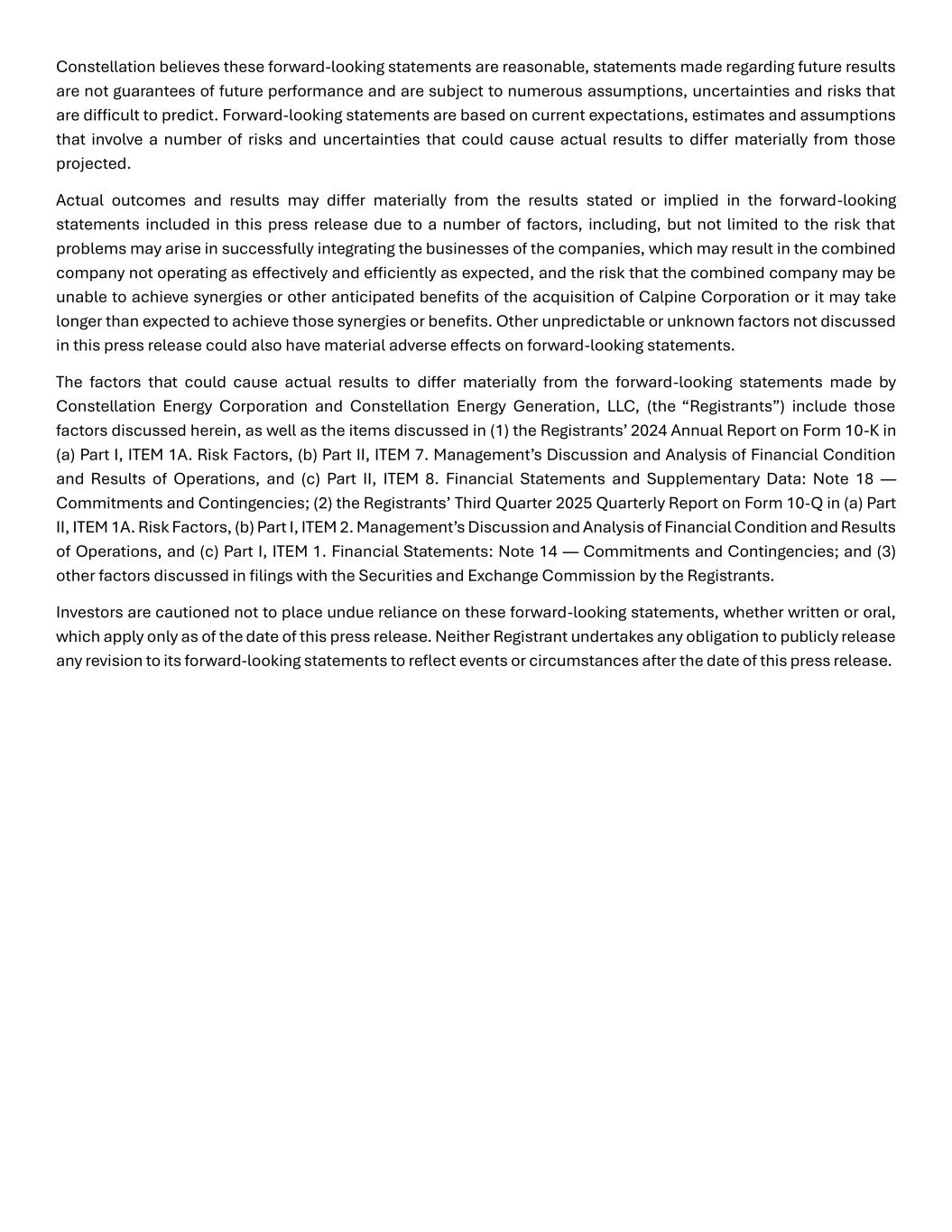 Constellation believes these forward-looking statements are reasonable, statements made regarding future results are not guarantees of future performance and are subject to numerous assumptions, uncertainties and risks that are difficult to predict. Forward-looking statements are based on current expectations, estimates and assumptions that involve a number of risks and uncertainties that could cause actual results to differ materially from those projected.

Actual outcomes and results may differ materially from the results stated or implied in the forward-looking statements included in this press release due to a number of factors, including, but not limited to the risk that problems may arise in successfully integrating the businesses of the companies, which may result in the combined company not operating as effectively and efficiently as expected, and the risk that the combined company may be unable to achieve synergies or other anticipated benefits of the acquisition of Calpine Corporation or it may take longer than expected to achieve those synergies or benefits. Other unpredictable or unknown factors not discussed in this press release could also have material adverse effects on forward-looking statements.

The factors that could cause actual results to differ materially from the forward-looking statements made by Constellation Energy Corporation and Constellation Energy Generation, LLC, (the “Registrants”) include those factors discussed herein, as well as the items discussed in (1) the Registrants’ 2024 Annual Report on Form 10-K in (a) Part I, ITEM 1A. Risk Factors, (b) Part II, ITEM 7. Management’s Discussion and Analysis of Financial Condition and Results of Operations, and (c) Part II, ITEM 8. Financial Statements and Supplementary Data: Note 18 — Commitments and Contingencies; (2) the Registrants’ Third Quarter 2025 Quarterly Report on Form 10-Q in (a) Part II, ITEM 1A. Risk Factors, (b) Part I, ITEM 2. Management’s Discussion and Analysis of Financial Condition and Results of Operations, and (c) Part I, ITEM 1. Financial Statements: Note 14 — Commitments and Contingencies; and (3) other factors discussed in filings with the Securities and Exchange Commission by the Registrants.

Investors are cautioned not to place undue reliance on these forward-looking statements, whether written or oral, which apply only as of the date of this press release. Neither Registrant undertakes any obligation to publicly release any revision to its forward-looking statements to reflect events or circumstances after the date of this press release.